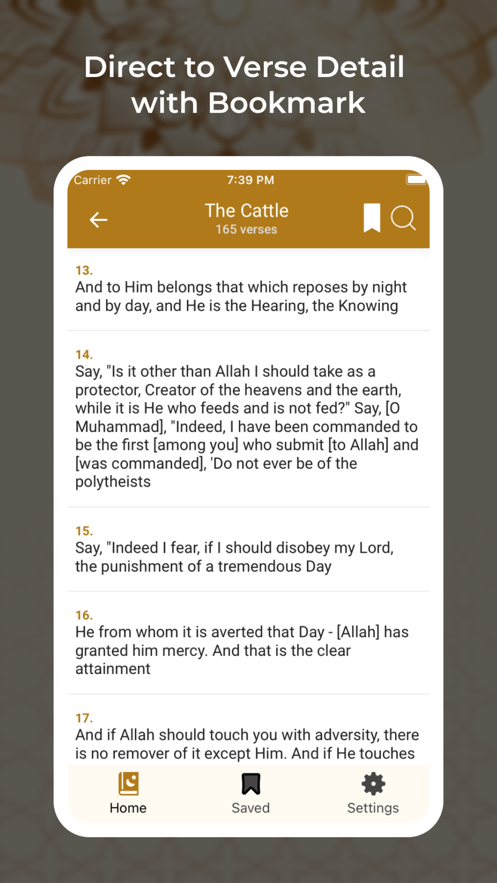 Direct to Verse Detail with Bookmark

Carrier 7:39 PM

The Cattle
165 verses

13.
And to Him belongs that which reposes by night and by day, and He is the Hearing, the Knowing

14.
Say, "Is it other than Allah I should take as a protector, Creator of the heavens and the earth, while it is He who feeds and is not fed?" Say, [O Muhammad], "Indeed, I have been commanded to be the first [among you] who submit [to Allah] and [was commanded], 'Do not ever be of the polytheists

15.
Say, "Indeed I fear, if I should disobey my Lord, the punishment of a tremendous Day

16.
He from whom it is averted that Day - [Allah] has granted him mercy. And that is the clear attainment

17.
And if Allah should touch you with adversity, there is no remover of it except Him. And if He touches

Home Saved Settings